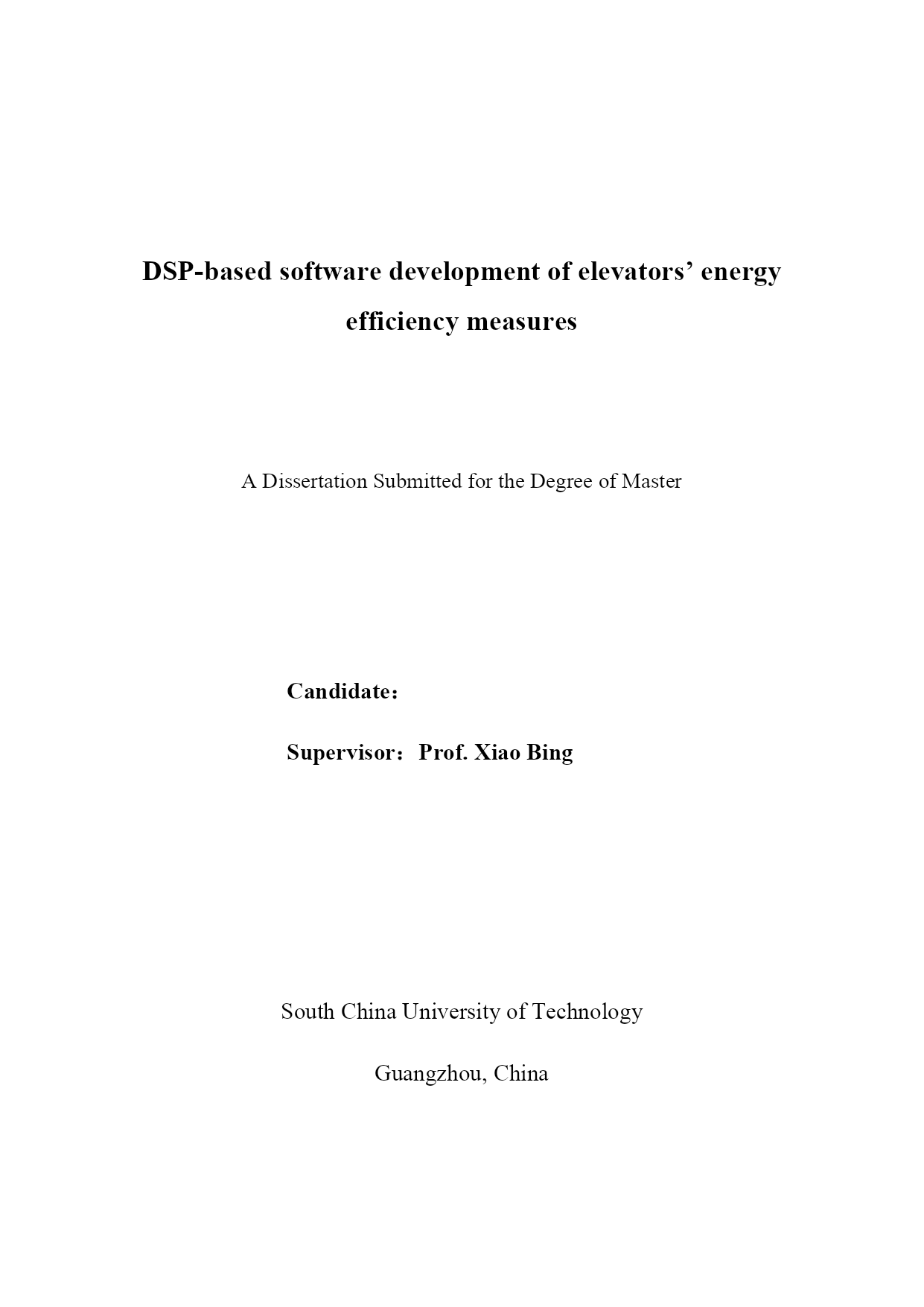 DSP-based software development of elevators’ energy efficiency measures

A Dissertation Submitted for the Degree of Master

Candidate：

Supervisor：Prof. Xiao Bing

South China University of Technology

Guangzhou, China